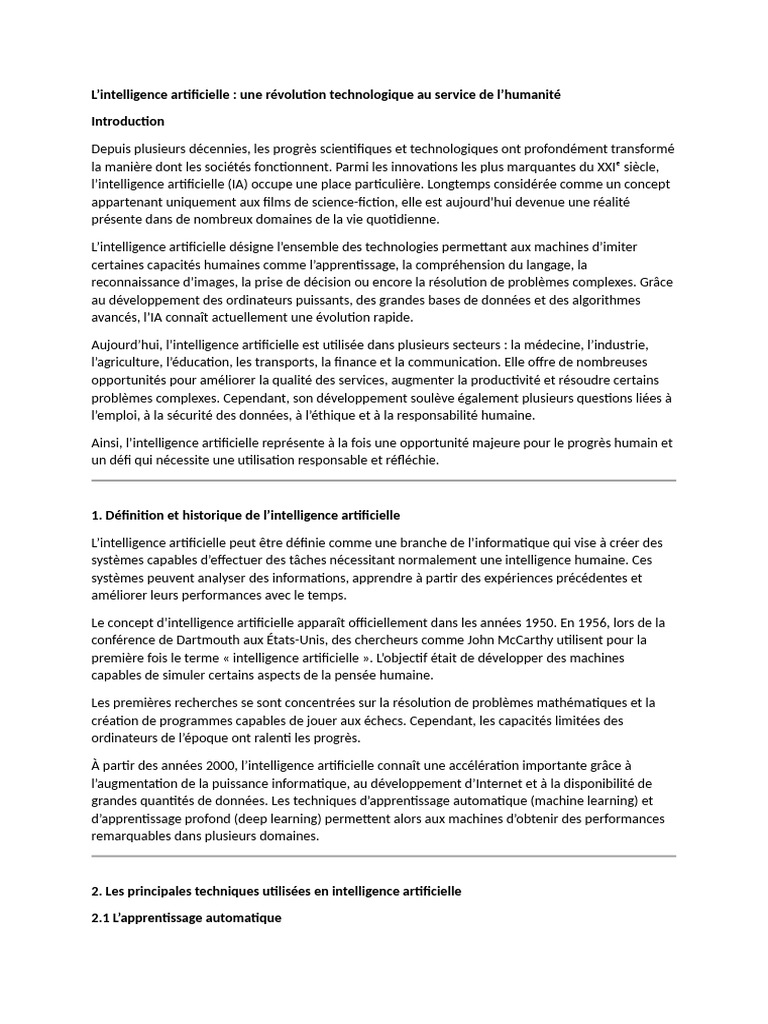 L'intelligence artificielle : une révolution technologique au service de l'humanité

Introduction

Depuis plusieurs décennies, les progrès scientifiques et technologiques ont profondément transformé la manière dont les sociétés fonctionnent. Parmi les innovations les plus marquantes du XXIᵉ siècle, l'intelligence artificielle (IA) occupe une place particulière. Longtemps considérée comme un concept appartenant uniquement aux films de science-fiction, elle est aujourd'hui devenue une réalité présente dans de nombreux domaines de la vie quotidienne.

L'intelligence artificielle désigne l'ensemble des technologies permettant aux machines d'imiter certaines capacités humaines comme l'apprentissage, la compréhension du langage, la reconnaissance d'images, la prise de décision ou encore la résolution de problèmes complexes. Grâce au développement des ordinateurs puissants, des grandes bases de données et des algorithmes avancés, l'IA connaît actuellement une évolution rapide.

Aujourd'hui, l'intelligence artificielle est utilisée dans plusieurs secteurs : la médecine, l'industrie, l'agriculture, l'éducation, les transports, la finance et la communication. Elle offre de nombreuses opportunités pour améliorer la qualité des services, augmenter la productivité et résoudre certains problèmes complexes. Cependant, son développement soulève également plusieurs questions liées à l'emploi, à la sécurité des données, à l'éthique et à la responsabilité humaine.

Ainsi, l'intelligence artificielle représente à la fois une opportunité majeure pour le progrès humain et un défi qui nécessite une utilisation responsable et réfléchie.

1. Définition et historique de l'intelligence artificielle

L'intelligence artificielle peut être définie comme une branche de l'informatique qui vise à créer des systèmes capables d'effectuer des tâches nécessitant normalement une intelligence humaine. Ces systèmes peuvent analyser des informations, apprendre à partir des expériences précédentes et améliorer leurs performances avec le temps.

Le concept d'intelligence artificielle apparaît officiellement dans les années 1950. En 1956, lors de la conférence de Dartmouth aux États-Unis, des chercheurs comme John McCarthy utilisent pour la première fois le terme « intelligence artificielle ». L'objectif était de développer des machines capables de simuler certains aspects de la pensée humaine.

Les premières recherches se sont concentrées sur la résolution de problèmes mathématiques et la création de programmes capables de jouer aux échecs. Cependant, les capacités limitées des ordinateurs de l'époque ont ralenti les progrès.

À partir des années 2000, l'intelligence artificielle connaît une accélération importante grâce à l'augmentation de la puissance informatique, au développement d'Internet et à la disponibilité de grandes quantités de données. Les techniques d'apprentissage automatique (machine learning) et d'apprentissage profond (deep learning) permettent alors aux machines d'obtenir des performances remarquables dans plusieurs domaines.

2. Les principales techniques utilisées en intelligence artificielle

2.1 L'apprentissage automatique